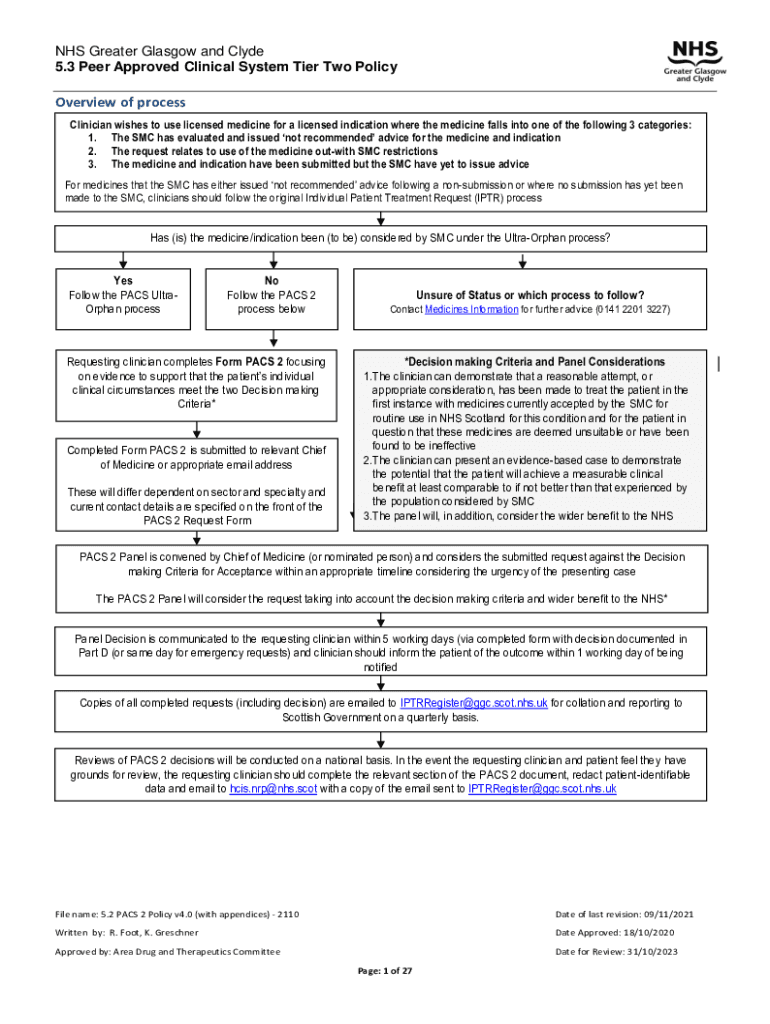 NHS Greater Glasgow and Clyde
5.3 Peer Approved Clinical System Tier Two Policy

NHS
Greater Glasgow and Clyde

Overview of process

Clinician wishes to use licensed medicine for a licensed indication where the medicine falls into one of the following 3 categories:
1. The SMC has evaluated and issued 'not recommended' advice for the medicine and indication
2. The request relates to use of the medicine out-with SMC restrictions
3. The medicine and indication have been submitted but the SMC have yet to issue advice

For medicines that the SMC has either issued 'not recommended' advice following a non-submission or where no submission has yet been made to the SMC, clinicians should follow the original Individual Patient Treatment Request (IPTR) process

Has (is) the medicine/indication been (to be) considered by SMC under the Ultra-Orphan process?

Yes
Follow the PACS Ultra-Orphan process

No
Follow the PACS 2 process below

Unsure of Status or which process to follow?
Contact Medicines Information for further advice (0141 2201 3227)

Requesting clinician completes Form PACS 2 focusing on evidence to support that the patient's individual clinical circumstances meet the two Decision making Criteria*

Completed Form PACS 2 is submitted to relevant Chief of Medicine or appropriate email address

These will differ dependent on sector and specialty and current contact details are specified on the front of the PACS 2 Request Form

*Decision making Criteria and Panel Considerations
1. The clinician can demonstrate that a reasonable attempt, or appropriate consideration, has been made to treat the patient in the first instance with medicines currently accepted by the SMC for routine use in NHS Scotland for this condition and for the patient in question that these medicines are deemed unsuitable or have been found to be ineffective
2. The clinician can present an evidence-based case to demonstrate the potential that the patient will achieve a measurable clinical benefit at least comparable to if not better than that experienced by the population considered by SMC
3. The panel will, in addition, consider the wider benefit to the NHS

PACS 2 Panel is convened by Chief of Medicine (or nominated person) and considers the submitted request against the Decision making Criteria for Acceptance within an appropriate timeline considering the urgency of the presenting case

The PACS 2 Panel will consider the request taking into account the decision making criteria and wider benefit to the NHS*

Panel Decision is communicated to the requesting clinician within 5 working days (via completed form with decision documented in Part D (or same day for emergency requests) and clinician should inform the patient of the outcome within 1 working day of being notified

Copies of all completed requests (including decision) are emailed to IPTRRegister@ggc.scot.nhs.uk for collation and reporting to Scottish Government on a quarterly basis.

Reviews of PACS 2 decisions will be conducted on a national basis. In the event the requesting clinician and patient feel they have grounds for review, the requesting clinician should complete the relevant section of the PACS 2 document, redact patient-identifiable data and email to hcis.nrp@nhs.scot with a copy of the email sent to IPTRRegister@ggc.scot.nhs.uk

File name: 5.2 PACS 2 Policy v4.0 (with appendices) - 2110
Written by: R. Foot, K. Greschner
Approved by: Area Drug and Therapeutics Committee

Date of last revision: 09/11/2021
Date Approved: 18/10/2020
Date for Review: 31/10/2023

Page: 1 of 27